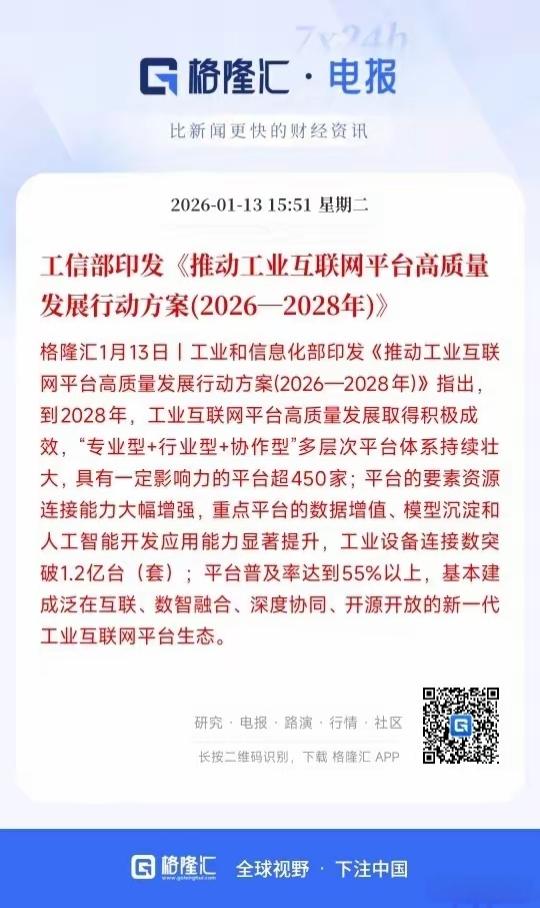 7x24h

格隆汇 · 电报

比新闻更快的财经资讯

2026-01-13 15:51 星期二

工信部印发《推动工业互联网平台高质量发展行动方案(2026—2028年)》

格隆汇1月13日丨工业和信息化部印发《推动工业互联网平台高质量发展行动方案(2026—2028年)》指出,到2028年,工业互联网平台高质量发展取得积极成效,“专业型+行业型+协作型”多层次平台体系持续壮大,具有一定影响力的平台超450家;平台的要素资源连接能力大幅增强,重点平台的数据增值、模型沉淀和人工智能开发应用能力显著提升,工业设备连接数突破1.2亿台(套);平台普及率达到55%以上,基本建成泛在互联、数智融合、深度协同、开源开放的新一代工业互联网平台生态。

研究 · 电报 · 路演 · 行情 · 社区

长按二维码识别,下载 格隆汇 APP

格隆汇 全球视野 · 下注中国